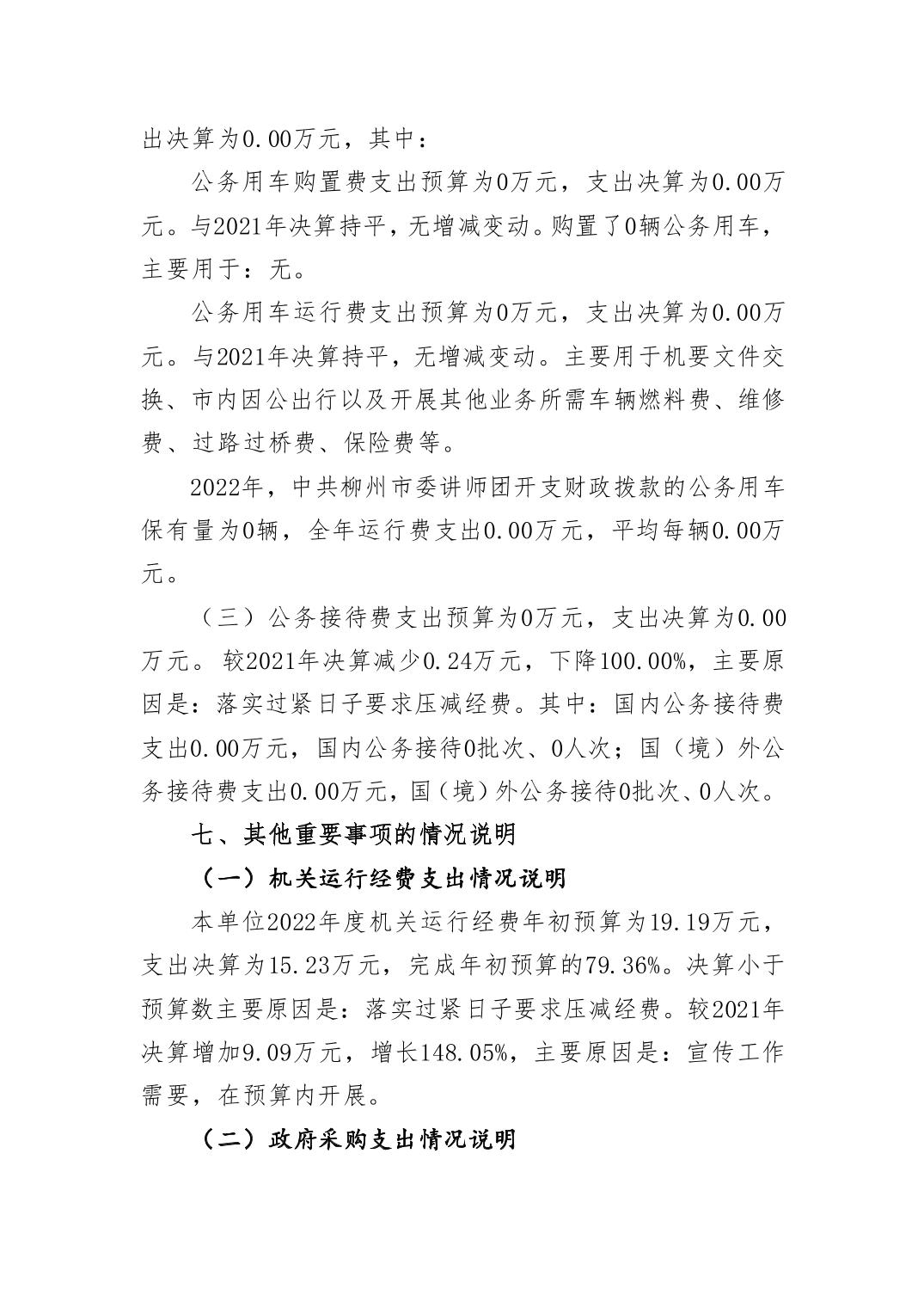 出决算为0.00万元，其中：

公务用车购置费支出预算为0万元，支出决算为0.00万元。与2021年决算持平，无增减变动。购置了0辆公务用车，主要用于：无。

公务用车运行费支出预算为0万元，支出决算为0.00万元。与2021年决算持平，无增减变动。主要用于机要文件交换、市内因公出行以及开展其他业务所需车辆燃料费、维修费、过路过桥费、保险费等。

2022年，中共柳州市委讲师团开支财政拨款的公务用车保有量为0辆，全年运行费支出0.00万元，平均每辆0.00万元。

（三）公务接待费支出预算为0万元，支出决算为0.00万元。 较2021年决算减少0.24万元，下降100.00%，主要原因是：落实过紧日子要求压减经费。其中：国内公务接待费支出0.00万元，国内公务接待0批次、0人次；国（境）外公务接待费支出0.00万元，国（境）外公务接待0批次、0人次。

七、其他重要事项的情况说明

（一）机关运行经费支出情况说明

本单位2022年度机关运行经费年初预算为19.19万元，支出决算为15.23万元，完成年初预算的79.36%。决算小于预算数主要原因是：落实过紧日子要求压减经费。较2021年决算增加9.09万元，增长148.05%，主要原因是：宣传工作需要，在预算内开展。

（二）政府采购支出情况说明